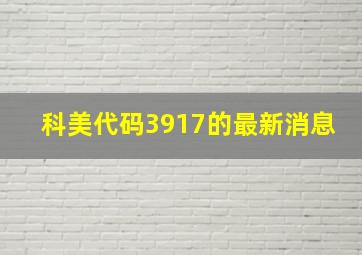 科美代码3917的最新消息